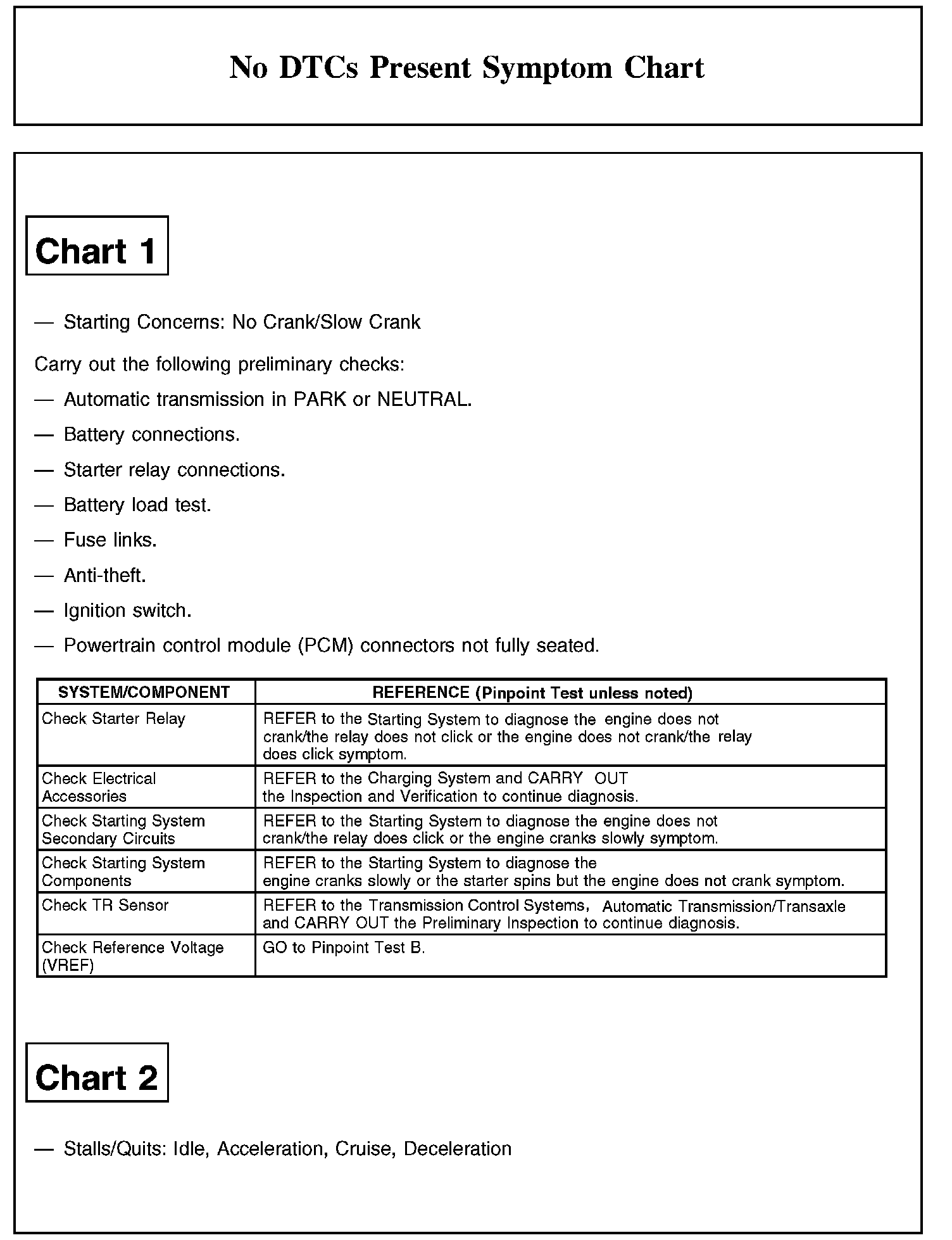 No DTCs Present Symptom Chart

Chart 1

— Starting Concerns: No Crank/Slow Crank

Carry out the following preliminary checks:

— Automatic transmission in PARK or NEUTRAL.

— Battery connections.

— Starter relay connections.

— Battery load test.

— Fuse links.

— Anti-theft.

— Ignition switch.

— Powertrain control module (PCM) connectors not fully seated.

| SYSTEM/COMPONENT | REFERENCE (Pinpoint Test unless noted) |
|---|---|
| Check Starter Relay | REFER to the Starting System to diagnose the engine does not crank/the relay does not click or the engine does not crank/the relay does click symptom. |
| Check Electrical Accessories | REFER to the Charging System and CARRY OUT the Inspection and Verification to continue diagnosis. |
| Check Starting System Secondary Circuits | REFER to the Starting System to diagnose the engine does not crank/the relay does click or the engine cranks slowly symptom. |
| Check Starting System Components | REFER to the Starting System to diagnose the engine cranks slowly or the starter spins but the engine does not crank symptom. |
| Check TR Sensor | REFER to the Transmission Control Systems, Automatic Transmission/Transaxle and CARRY OUT the Preliminary Inspection to continue diagnosis. |
| Check Reference Voltage (VREF) | GO to Pinpoint Test B. |

Chart 2

— Stalls/Quits: Idle, Acceleration, Cruise, Deceleration